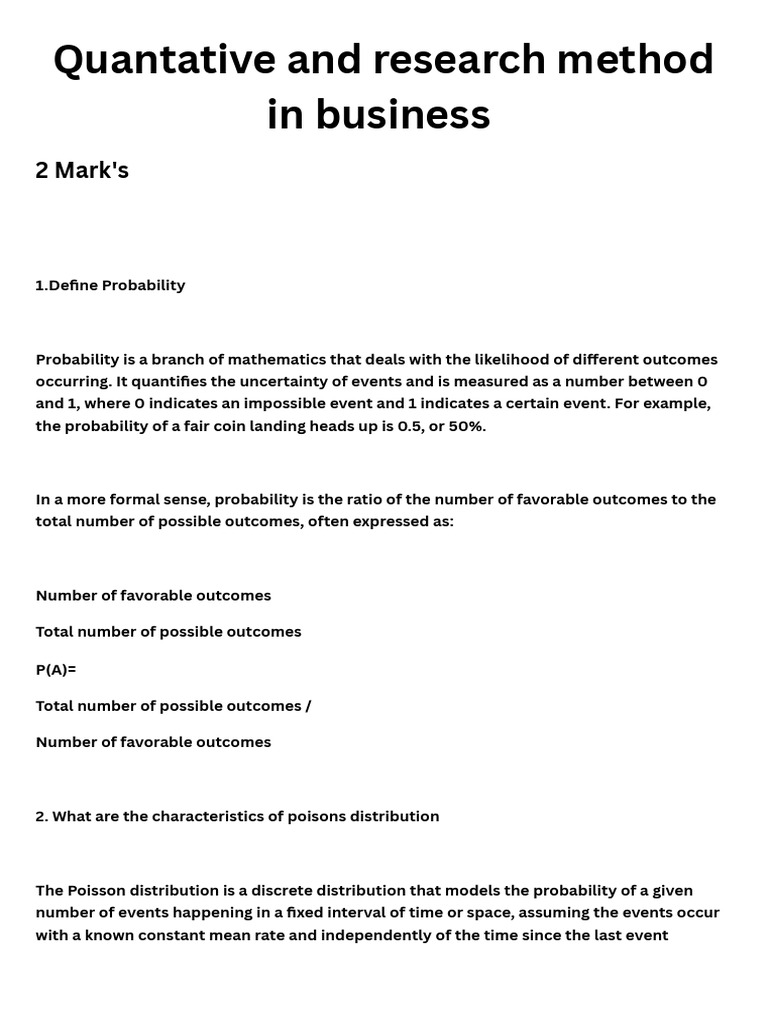 Quantative and research method in business

2 Mark's

1.Define Probability

Probability is a branch of mathematics that deals with the likelihood of different outcomes occurring. It quantifies the uncertainty of events and is measured as a number between 0 and 1, where 0 indicates an impossible event and 1 indicates a certain event. For example, the probability of a fair coin landing heads up is 0.5, or 50%.

In a more formal sense, probability is the ratio of the number of favorable outcomes to the total number of possible outcomes, often expressed as:

Number of favorable outcomes

Total number of possible outcomes

P(A)=

Total number of possible outcomes /

Number of favorable outcomes

2. What are the characteristics of poisons distribution

The Poisson distribution is a discrete distribution that models the probability of a given number of events happening in a fixed interval of time or space, assuming the events occur with a known constant mean rate and independently of the time since the last event